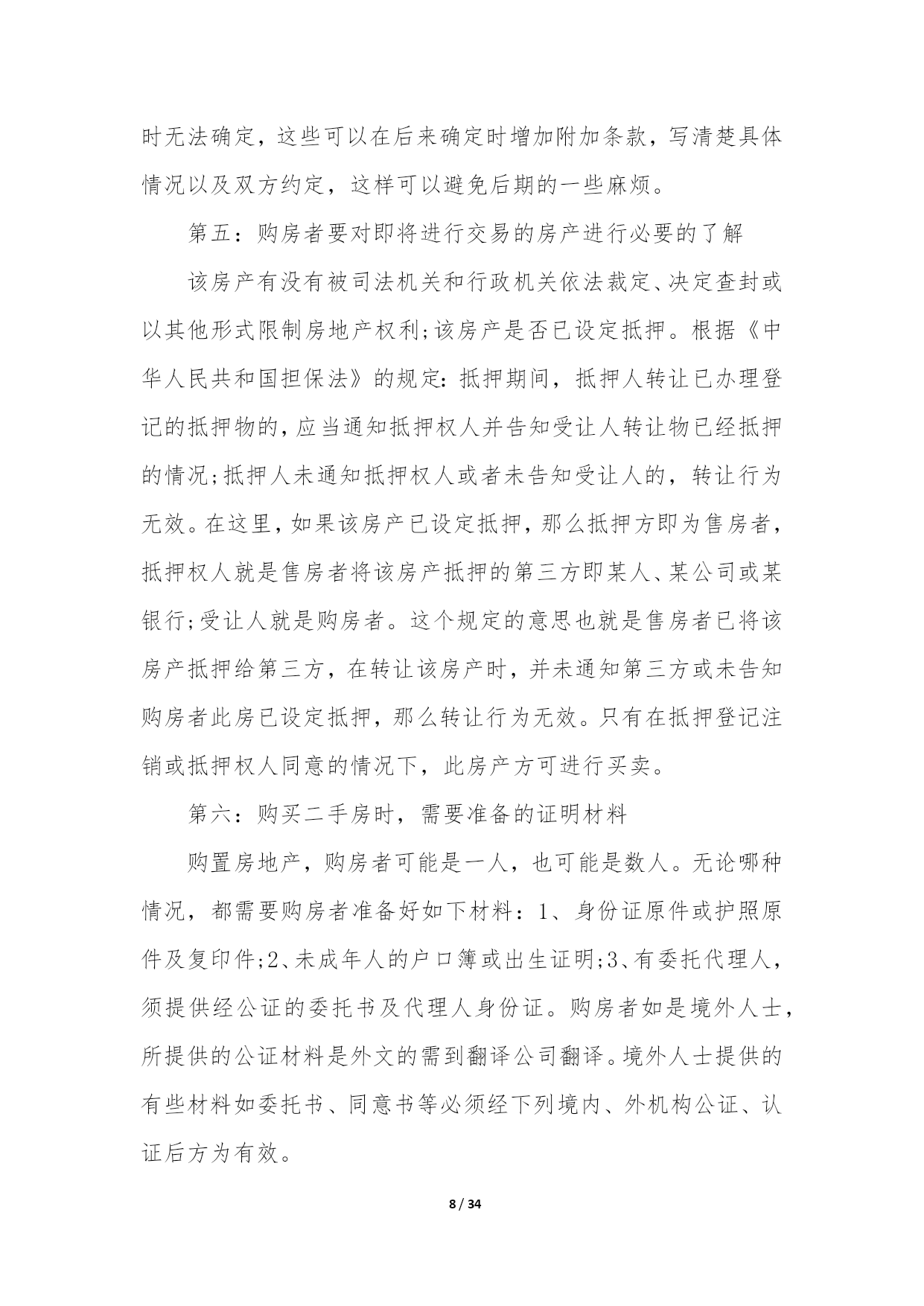 时无法确定，这些可以在后来确定时增加附加条款，写清楚具体情况以及双方约定，这样可以避免后期的一些麻烦。

第五：购房者要对即将进行交易的房产进行必要的了解

该房产有没有被司法机关和行政机关依法裁定、决定查封或以其他形式限制房地产权利;该房产是否已设定抵押。根据《中华人民共和国担保法》的规定：抵押期间，抵押人转让已办理登记的抵押物的，应当通知抵押权人并告知受让人转让物已经抵押的情况;抵押人未通知抵押权人或者未告知受让人的，转让行为无效。在这里，如果该房产已设定抵押，那么抵押方即为售房者，抵押权人就是售房者将该房产抵押的第三方即某人、某公司或某银行;受让人就是购房者。这个规定的意思也就是售房者已将该房产抵押给第三方，在转让该房产时，并未通知第三方或未告知购房者此房已设定抵押，那么转让行为无效。只有在抵押登记注销或抵押权人同意的情况下，此房产方可进行买卖。

第六：购买二手房时，需要准备的证明材料

购置房地产，购房者可能是一人，也可能是数人。无论哪种情况，都需要购房者准备好如下材料：1、身份证原件或护照原件及复印件;2、未成年人的户口簿或出生证明;3、有委托代理人，须提供经公证的委托书及代理人身份证。购房者如是境外人士，所提供的公证材料是外文的需到翻译公司翻译。境外人士提供的有些材料如委托书、同意书等必须经下列境内、外机构公证、认证后方为有效。

8 / 34